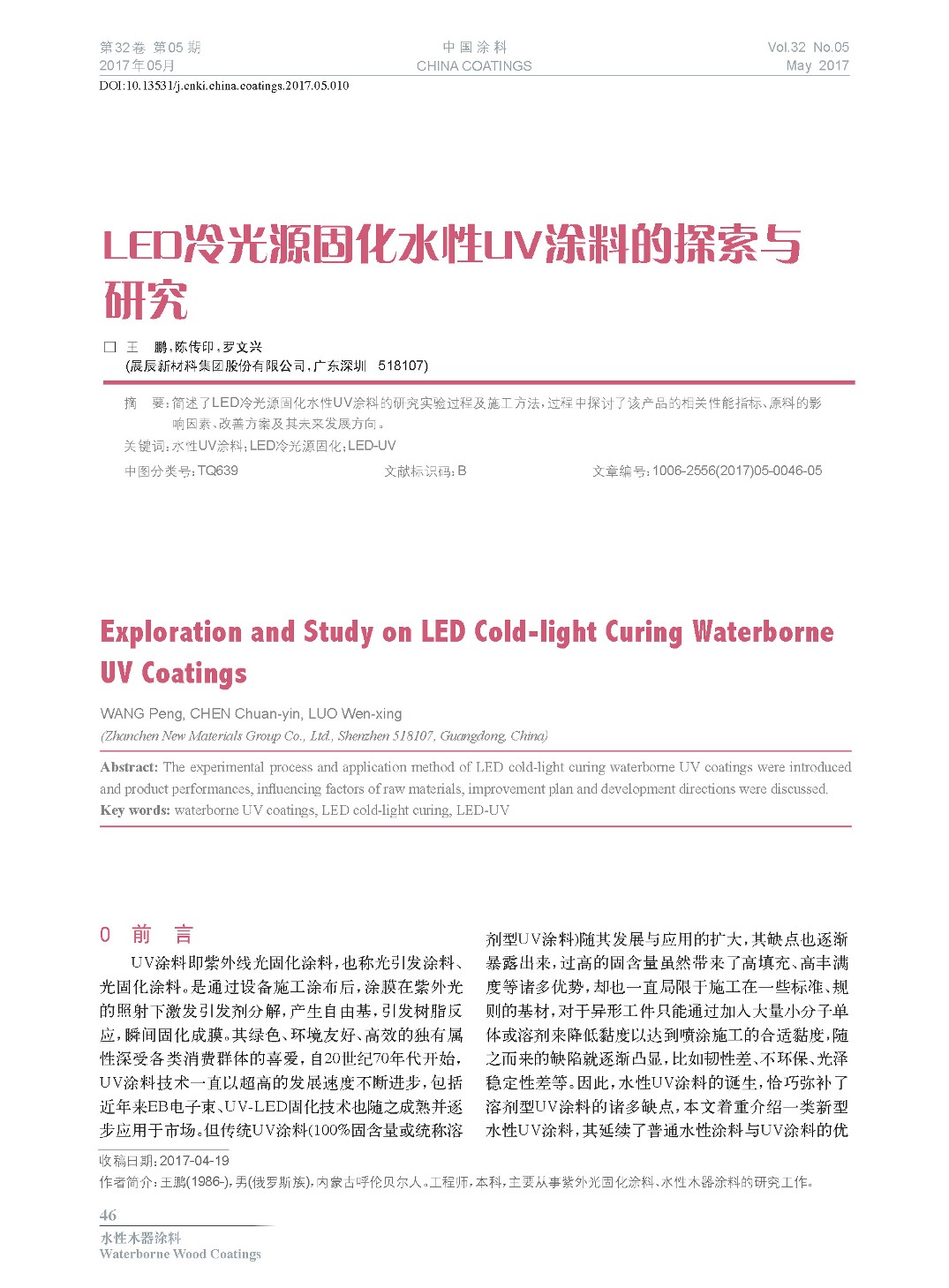 第32卷 第05期
2017年05月

中国涂料
CHINA COATINGS

Vol.32 No.05
May 2017

DOI:10.13531/j.cnki.china.coatings.2017.05.010

LED冷光源固化水性UV涂料的探索与研究

□ 王 鹏，陈传印，罗文兴
(展辰新材料集团股份有限公司，广东深圳 518107)

摘 要：简述了LED冷光源固化水性UV涂料的研究实验过程及施工方法，过程中探讨了该产品的相关性能指标、原料的影响因素、改善方案及其未来发展方向。

关键词：水性UV涂料；LED冷光源固化；LED-UV

中图分类号：TQ639 文献标识码：B 文章编号：1006-2556(2017)05-0046-05

Exploration and Study on LED Cold-light Curing Waterborne UV Coatings

WANG Peng, CHEN Chuan-yin, LUO Wen-xing
(Zhanchen New Materials Group Co., Ltd., Shenzhen 518107, Guangdong, China)

Abstract: The experimental process and application method of LED cold-light curing waterborne UV coatings were introduced and product performances, influencing factors of raw materials, improvement plan and development directions were discussed.
Key words: waterborne UV coatings, LED cold-light curing, LED-UV

0 前 言

UV涂料即紫外线光固化涂料，也称光引发涂料、光固化涂料。是通过设备施工涂布后，涂膜在紫外光的照射下激发引发剂分解，产生自由基，引发树脂反应，瞬间固化成膜。其绿色、环境友好、高效的独有属性深受各类消费群体的喜爱，自20世纪70年代开始，UV涂料技术一直以超高的发展速度不断进步，包括近年来EB电子束、UV-LED固化技术也随之成熟并逐步应用于市场。但传统UV涂料(100%固含量或统称溶剂型UV涂料)随其发展与应用的扩大，其缺点也逐渐暴露出来，过高的固含量虽然带来了高填充、高丰满度等诸多优势，却也一直局限于施工在一些标准、规则的基材，对于异形工件只能通过加入大量小分子单体或溶剂来降低黏度以达到喷涂施工的合适黏度，随之而来的缺陷就逐渐凸显，比如韧性差、不环保、光泽稳定性差等。因此，水性UV涂料的诞生，恰巧弥补了溶剂型UV涂料的诸多缺点，本文着重介绍一类新型水性UV涂料，其延续了普通水性涂料与UV涂料的优

收稿日期：2017-04-19
作者简介：王鹏(1986-)，男(俄罗斯族)，内蒙古呼伦贝尔人。工程师，本科，主要从事紫外光固化涂料、水性木器涂料的研究工作。

46
水性木器涂料
Waterborne Wood Coatings